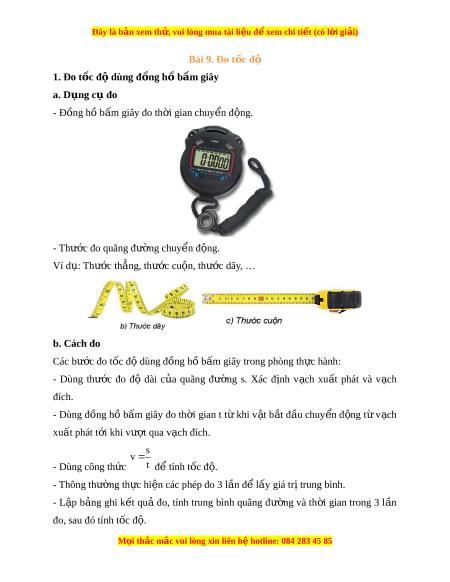 Đây là bản xem thử, vui lòng mua tài liệu để xem chi tiết (có lời giải)

Bài 9. Đo tốc độ

1. Đo tốc độ dùng đồng hồ bấm giây

a. Dụng cụ đo

- Đồng hồ bấm giây đo thời gian chuyển động.

0:00:00

- Thước đo quãng đường chuyển động.

Ví dụ: Thước thẳng, thước cuộn, thước dây, …

b) Thước dây

c) Thước cuộn

b. Cách đo

Các bước đo tốc độ dùng đồng hồ bấm giây trong phòng thực hành:

- Dùng thước đo độ dài của quãng đường s. Xác định vạch xuất phát và vạch đích.

- Dùng đồng hồ bấm giây đo thời gian t từ khi vật bắt đầu chuyển động từ vạch xuất phát tới khi vượt qua vạch đích.

- Dùng công thức $v = \frac{s}{t}$ để tính tốc độ.

- Thông thường thực hiện các phép đo 3 lần để lấy giá trị trung bình.

- Lập bảng ghi kết quả đo, tính trung bình quãng đường và thời gian trong 3 lần đo, sau đó tính tốc độ.

Mọi thắc mắc vui lòng xin liên hệ hotline: 084 283 45 85